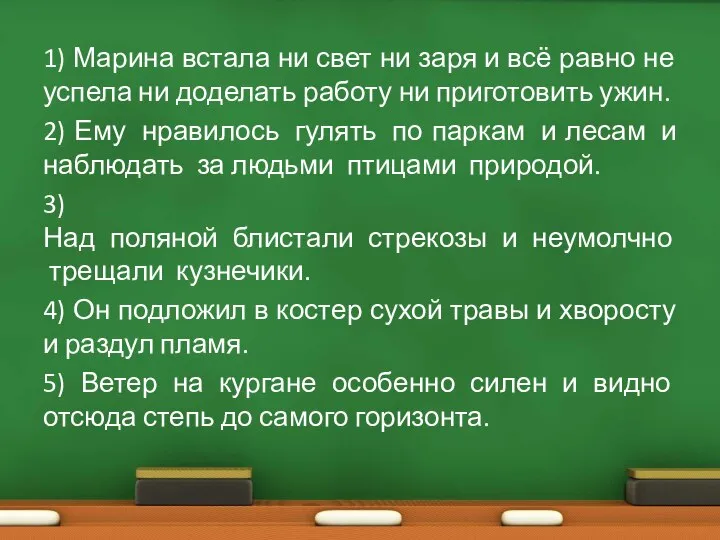 1) Марина встала ни свет ни заря и всё равно не успела ни доделать работу ни приготовить ужин.

2) Ему нравилось гулять по паркам и лесам и наблюдать за людьми птицами природой.

3)
Над поляной блистали стрекозы и неумолчно трещали кузнечики.

4) Он подложил в костер сухой травы и хворосту и раздул пламя.

5) Ветер на кургане особенно силен и видно отсюда степь до самого горизонта.